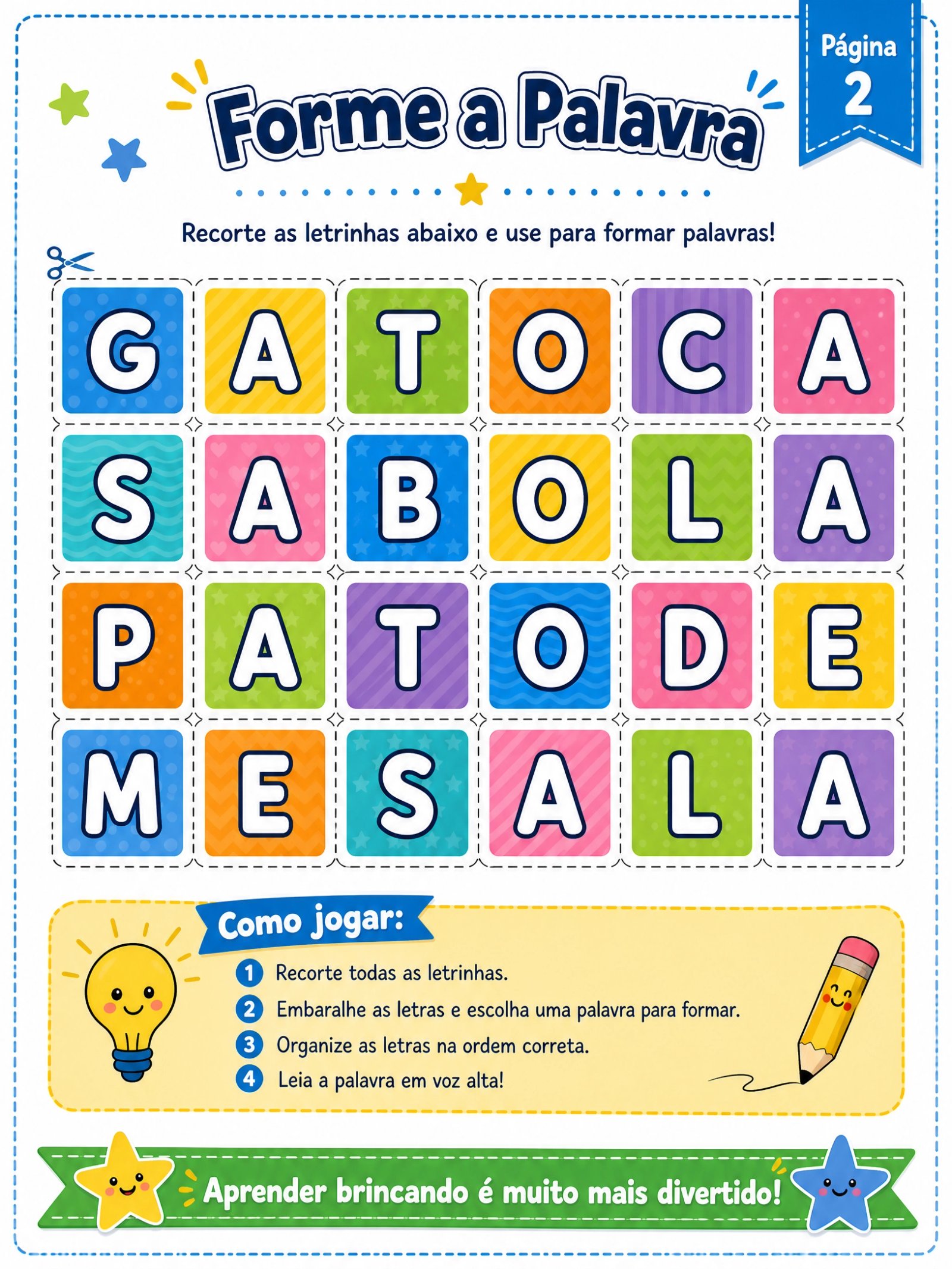 Página 2

Forme a Palavra

Recorte as letrinhas abaixo e use para formar palavras!

| G | A | T | O | C | A |
|---|---|---|---|---|---|
| S | A | B | O | L | A |
| P | A | T | O | D | E |
| M | E | S | A | L | A |

Como jogar:

1 Recorte todas as letrinhas.
2 Embaralhe as letras e escolha uma palavra para formar.
3 Organize as letras na ordem correta.
4 Leia a palavra em voz alta!

Aprender brincando é muito mais divertido!